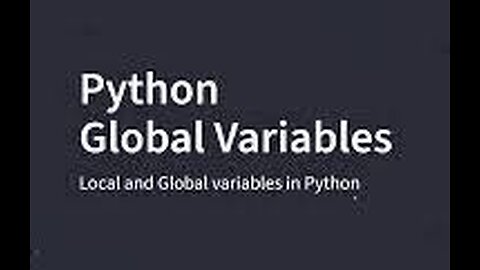 Python
Global Variables

Local and Global variables in Python